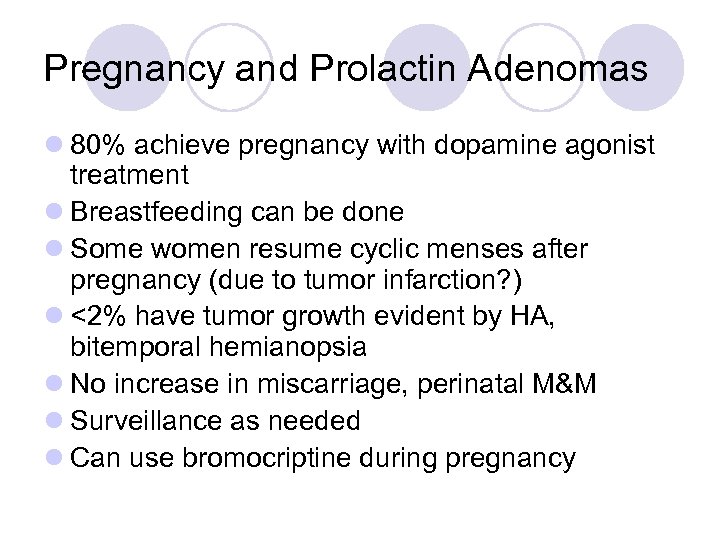 Pregnancy and Prolactin Adenomas

- 80% achieve pregnancy with dopamine agonist treatment
- Breastfeeding can be done
- Some women resume cyclic menses after pregnancy (due to tumor infarction?)
- <2% have tumor growth evident by HA, bitemporal hemianopsia
- No increase in miscarriage, perinatal M&M
- Surveillance as needed
- Can use bromocriptine during pregnancy